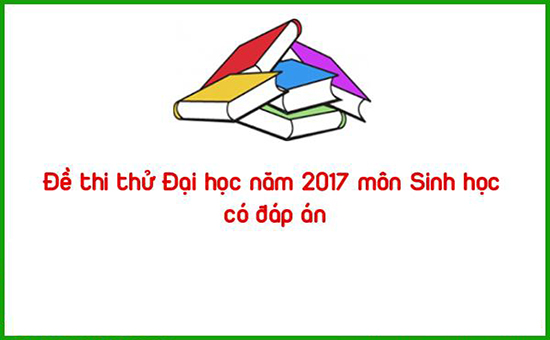 Đề thi thử Đại học năm 2017 môn Sinh học có đáp án